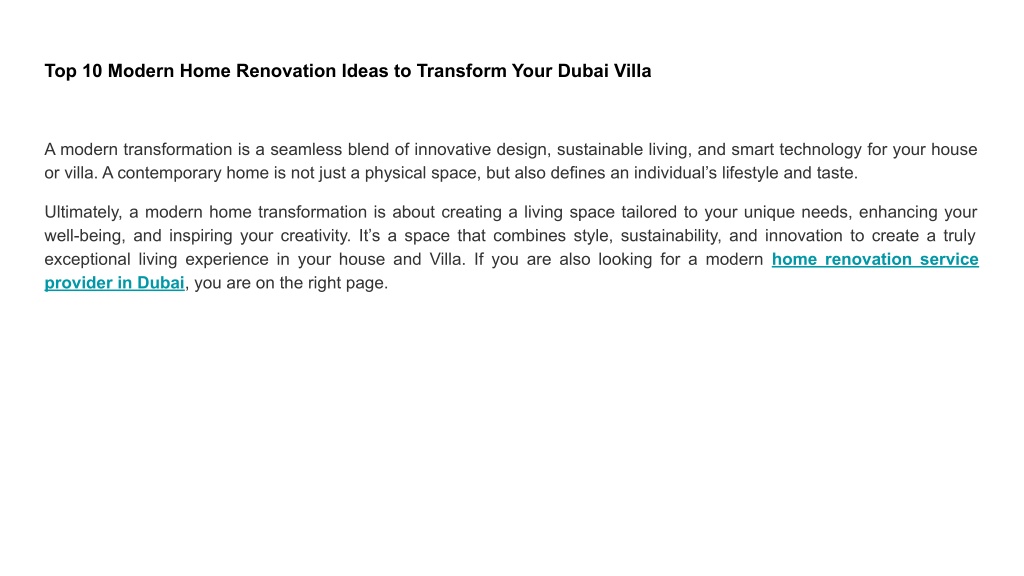 Top 10 Modern Home Renovation Ideas to Transform Your Dubai Villa

A modern transformation is a seamless blend of innovative design, sustainable living, and smart technology for your house or villa. A contemporary home is not just a physical space, but also defines an individual’s lifestyle and taste.

Ultimately, a modern home transformation is about creating a living space tailored to your unique needs, enhancing your well-being, and inspiring your creativity. It’s a space that combines style, sustainability, and innovation to create a truly exceptional living experience in your house and Villa. If you are also looking for a modern home renovation service provider in Dubai, you are on the right page.